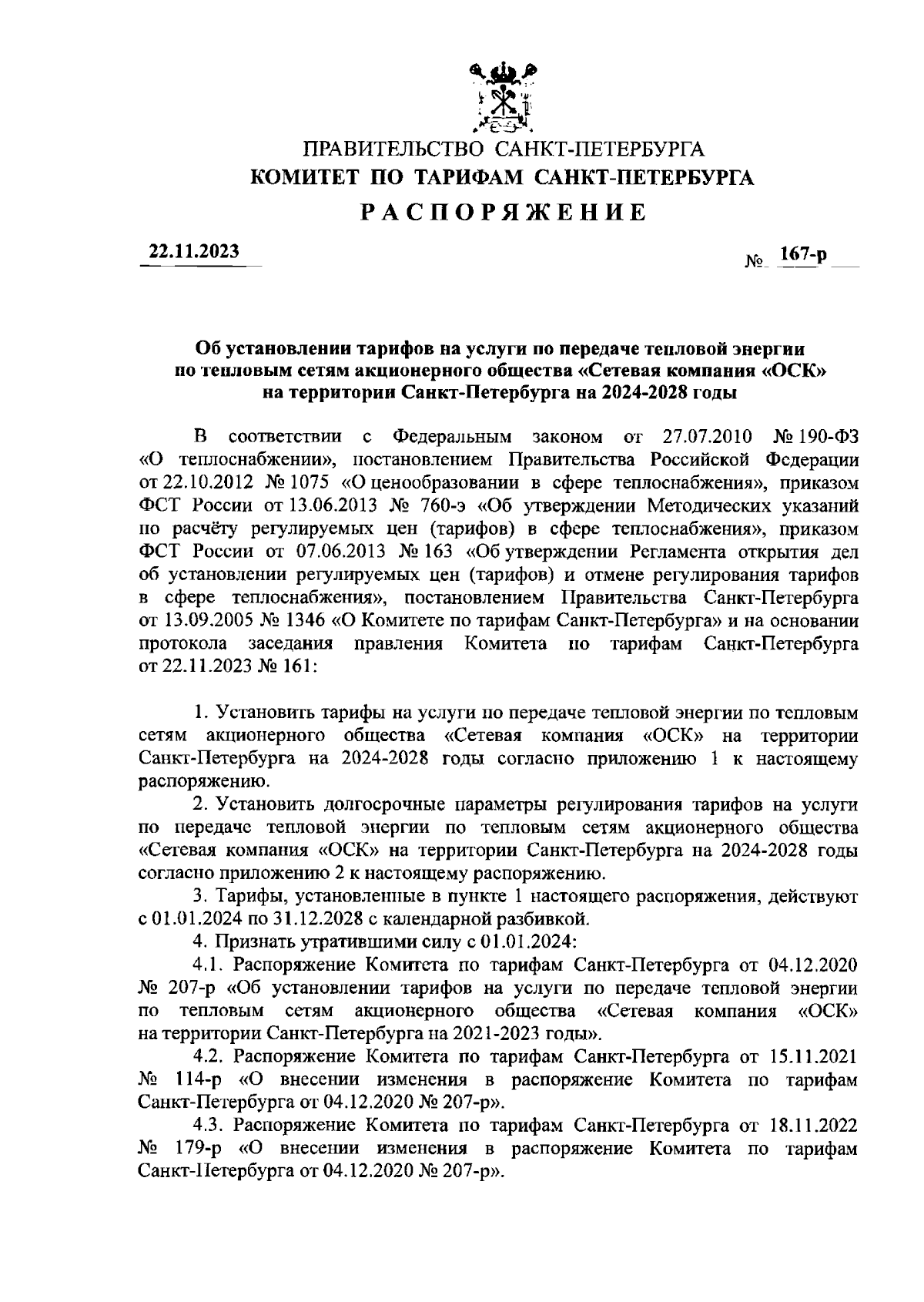 ПРАВИТЕЛЬСТВО САНКТ-ПЕТЕРБУРГА
КОМИТЕТ ПО ТАРИФАМ САНКТ-ПЕТЕРБУРГА
РАСПОРЯЖЕНИЕ

22.11.2023

№ 167-р

Об установлении тарифов на услуги по передаче тепловой энергии по тепловым сетям акционерного общества «Сетевая компания «ОСК» на территории Санкт-Петербурга на 2024-2028 годы

В соответствии с Федеральным законом от 27.07.2010 № 190-ФЗ «О теплоснабжении», постановлением Правительства Российской Федерации от 22.10.2012 № 1075 «О ценообразовании в сфере теплоснабжения», приказом ФСТ России от 13.06.2013 № 760-э «Об утверждении Методических указаний по расчёту регулируемых цен (тарифов) в сфере теплоснабжения», приказом ФСТ России от 07.06.2013 № 163 «Об утверждении Регламента открытия дел об установлении регулируемых цен (тарифов) и отмене регулирования тарифов в сфере теплоснабжения», постановлением Правительства Санкт-Петербурга от 13.09.2005 № 1346 «О Комитете по тарифам Санкт-Петербурга» и на основании протокола заседания правления Комитета по тарифам Санкт-Петербурга от 22.11.2023 № 161:

1. Установить тарифы на услуги по передаче тепловой энергии по тепловым сетям акционерного общества «Сетевая компания «ОСК» на территории Санкт-Петербурга на 2024-2028 годы согласно приложению 1 к настоящему распоряжению.

2. Установить долгосрочные параметры регулирования тарифов на услуги по передаче тепловой энергии по тепловым сетям акционерного общества «Сетевая компания «ОСК» на территории Санкт-Петербурга на 2024-2028 годы согласно приложению 2 к настоящему распоряжению.

3. Тарифы, установленные в пункте 1 настоящего распоряжения, действуют с 01.01.2024 по 31.12.2028 с календарной разбивкой.

4. Признать утратившими силу с 01.01.2024:

4.1. Распоряжение Комитета по тарифам Санкт-Петербурга от 04.12.2020 № 207-р «Об установлении тарифов на услуги по передаче тепловой энергии по тепловым сетям акционерного общества «Сетевая компания «ОСК» на территории Санкт-Петербурга на 2021-2023 годы».

4.2. Распоряжение Комитета по тарифам Санкт-Петербурга от 15.11.2021 № 114-р «О внесении изменения в распоряжение Комитета по тарифам Санкт-Петербурга от 04.12.2020 № 207-р».

4.3. Распоряжение Комитета по тарифам Санкт-Петербурга от 18.11.2022 № 179-р «О внесении изменения в распоряжение Комитета по тарифам Санкт-Петербурга от 04.12.2020 № 207-р».